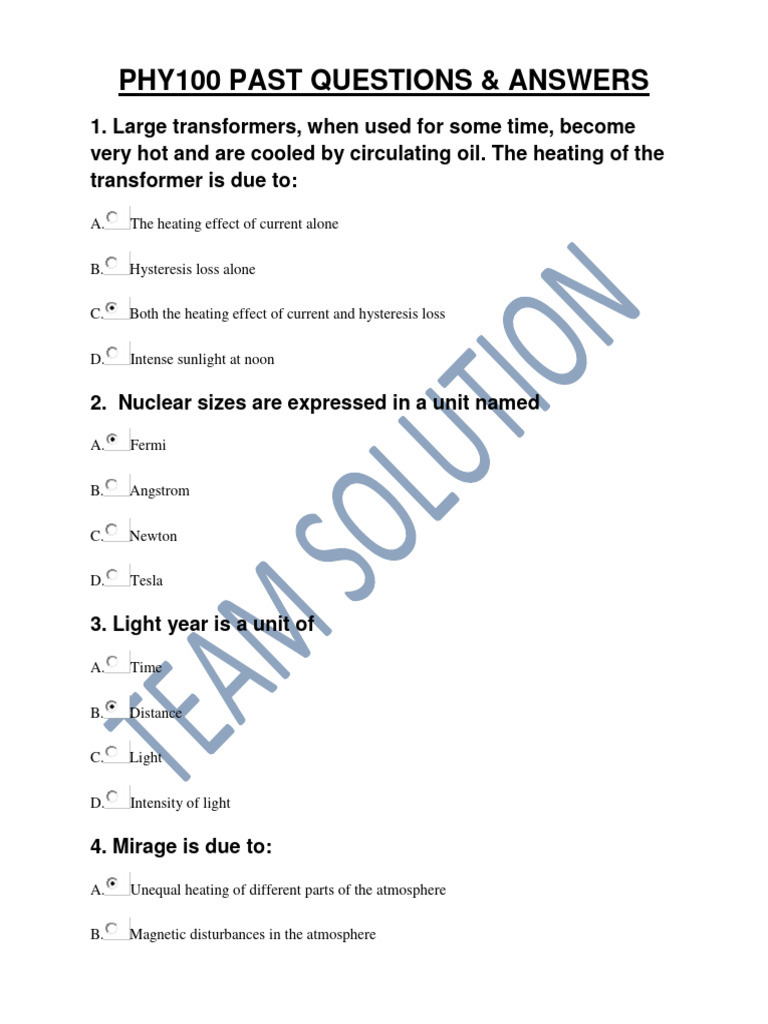 PHY100 PAST QUESTIONS & ANSWERS

1. Large transformers, when used for some time, become very hot and are cooled by circulating oil. The heating of the transformer is due to:

A. The heating effect of current alone

B. Hysteresis loss alone

C. Both the heating effect of current and hysteresis loss

D. Intense sunlight at noon

2. Nuclear sizes are expressed in a unit named

A. Fermi

B. Angstrom

C. Newton

D. Tesla

3. Light year is a unit of

A. Time

B. Distance

C. Light

D. Intensity of light

4. Mirage is due to:

A. Unequal heating of different parts of the atmosphere

B. Magnetic disturbances in the atmosphere

TEAM SOLUTION